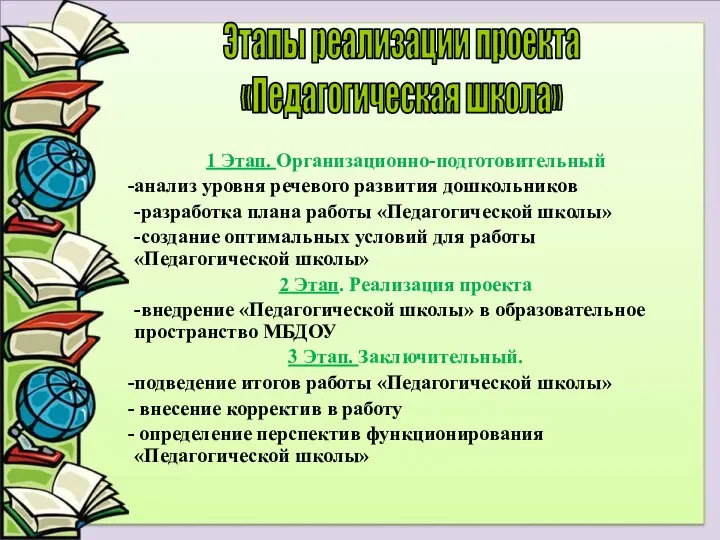 Этапы реализации проекта «Педагогическая школа»

1 Этап. Организационно-подготовительный
-анализ уровня речевого развития дошкольников
-разработка плана работы «Педагогической школы»
-создание оптимальных условий для работы «Педагогической школы»

2 Этап. Реализация проекта
-внедрение «Педагогической школы» в образовательное пространство МБДОУ

3 Этап. Заключительный.
-подведение итогов работы «Педагогической школы»
- внесение корректив в работу
- определение перспектив функционирования «Педагогической школы»